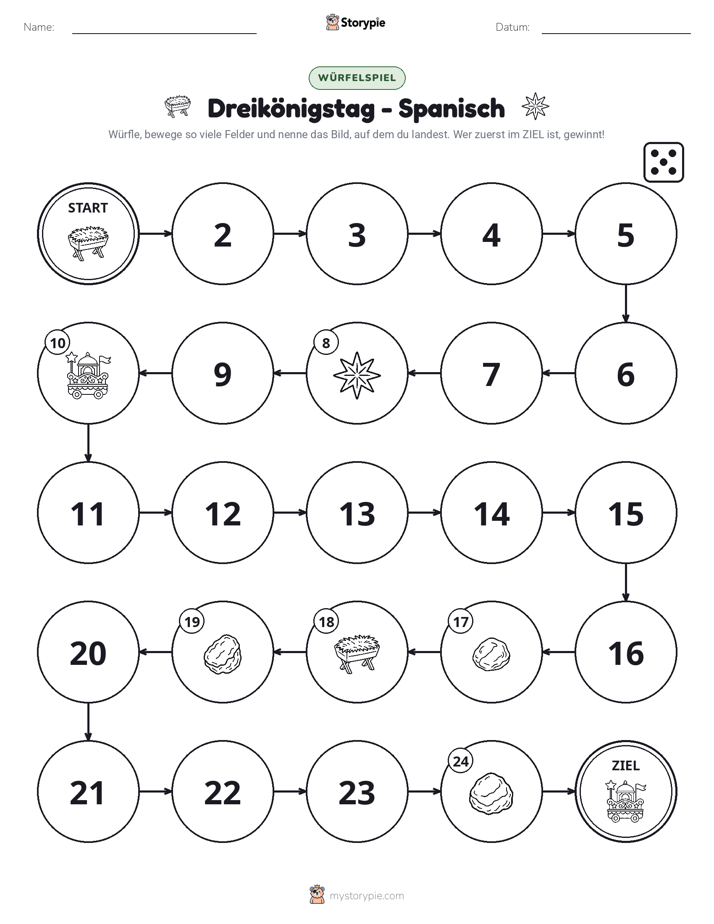 Name: ____ Storypie Datum: ____

WÜRFELSPIEL

Dreikönigstag - Spanisch

Würfle, bewege so viele Felder und nenne das Bild, auf dem du landest. Wer zuerst im ZIEL ist, gewinnt!

START
2
3
4
5
6
7
8
9
10
11
12
13
14
15
16
17
18
19
20
21
22
23
24
ZIEL

mystorypie.com